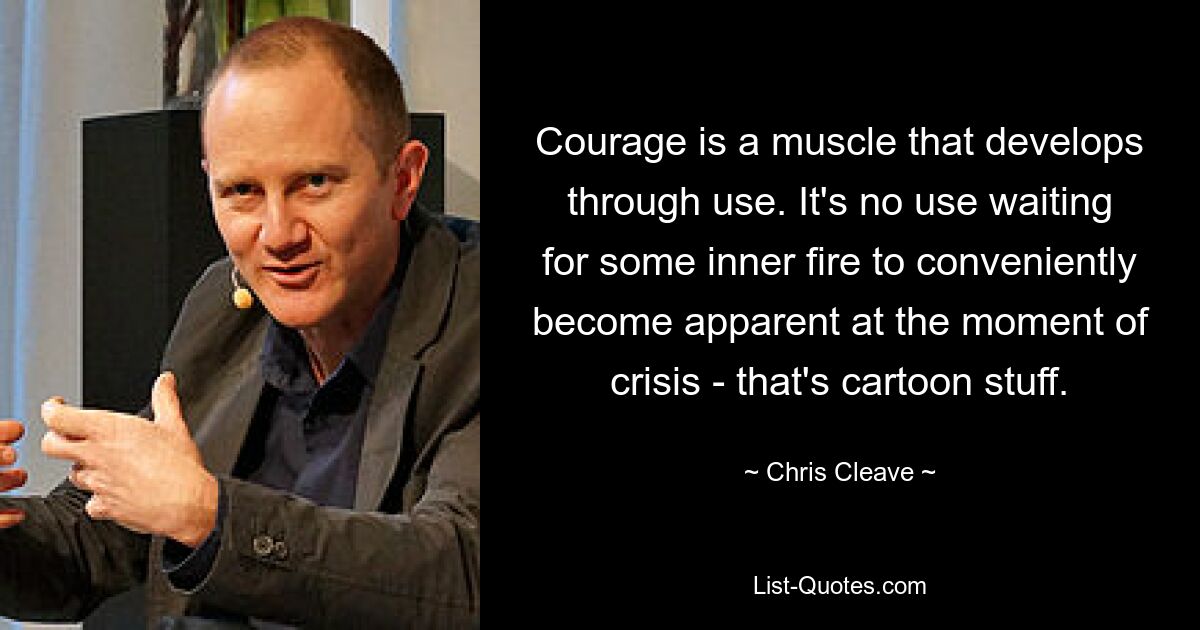 Courage is a muscle that develops through use. It's no use waiting for some inner fire to conveniently become apparent at the moment of crisis - that's cartoon stuff.

~ Chris Cleave ~

List-Quotes.com